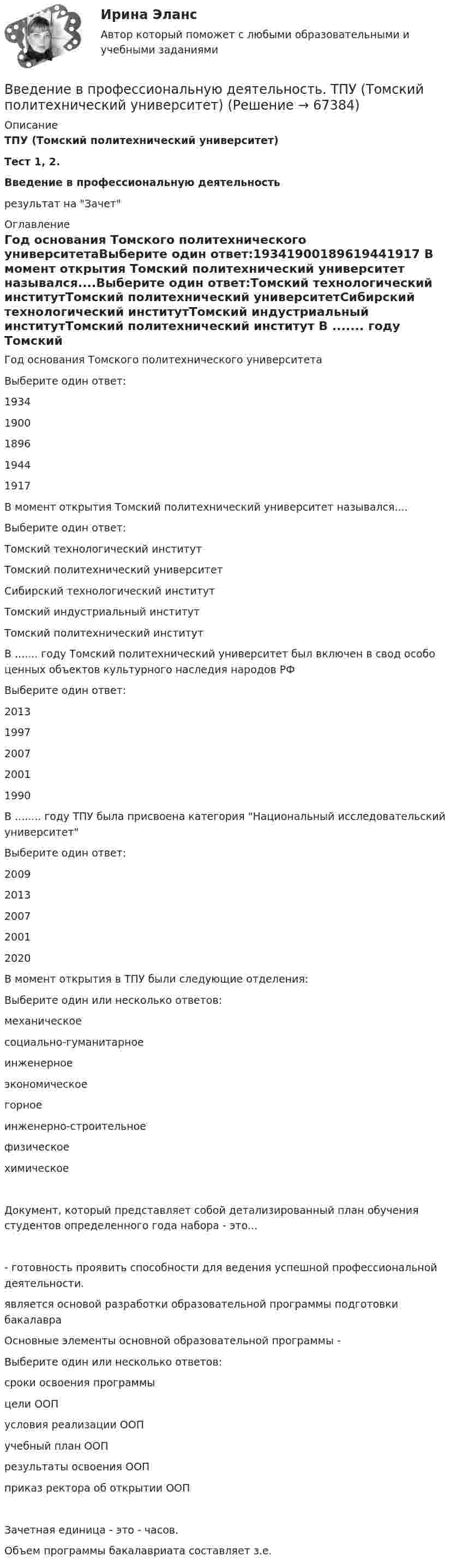 Ирина Эланс
Автор который поможет с любыми образовательными и учебными заданиями

Введение в профессиональную деятельность. ТПУ (Томский политехнический университет) (Решение → 67384)

Описание
ТПУ (Томский политехнический университет)

Тест 1, 2.

Введение в профессиональную деятельность

результат на "Зачет"

Оглавление
Год основания Томского политехнического университетаВыберите один ответ:19341900189619441917 В момент открытия Томский политехнический университет назывался....Выберите один ответ:Томский технологический институтТомский политехнический университетСибирский технологический институтТомский индустриальный институтТомский политехнический институт В ....... году Томский

Год основания Томского политехнического университета

Выберите один ответ:

1934

1900

1896

1944

1917

В момент открытия Томский политехнический университет назывался....

Выберите один ответ:

Томский технологический институт

Томский политехнический университет

Сибирский технологический институт

Томский индустриальный институт

Томский политехнический институт

В ....... году Томский политехнический университет был включен в свод особо ценных объектов культурного наследия народов РФ

Выберите один ответ:

2013

1997

2007

2001

1990

В ........ году ТПУ была присвоена категория "Национальный исследовательский университет"

Выберите один ответ:

2009

2013

2007

2001

2020

В момент открытия в ТПУ были следующие отделения:

Выберите один или несколько ответов:

механическое

социально-гуманитарное

инженерное

экономическое

горное

инженерно-строительное

физическое

химическое

Документ, который представляет собой детализированный план обучения студентов определенного года набора - это...

- готовность проявить способности для ведения успешной профессиональной деятельности.

является основой разработки образовательной программы подготовки бакалавра

Основные элементы основной образовательной программы -

Выберите один или несколько ответов:

сроки освоения программы

цели ООП

условия реализации ООП

учебный план ООП

результаты освоения ООП

приказ ректора об открытии ООП

Зачетная единица - это - часов.

Объем программы бакалавриата составляет з.е.